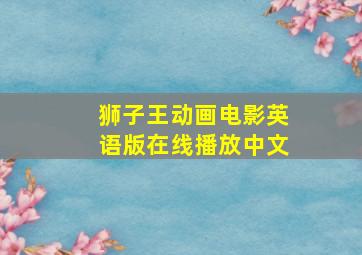 狮子王动画电影英语版在线播放中文